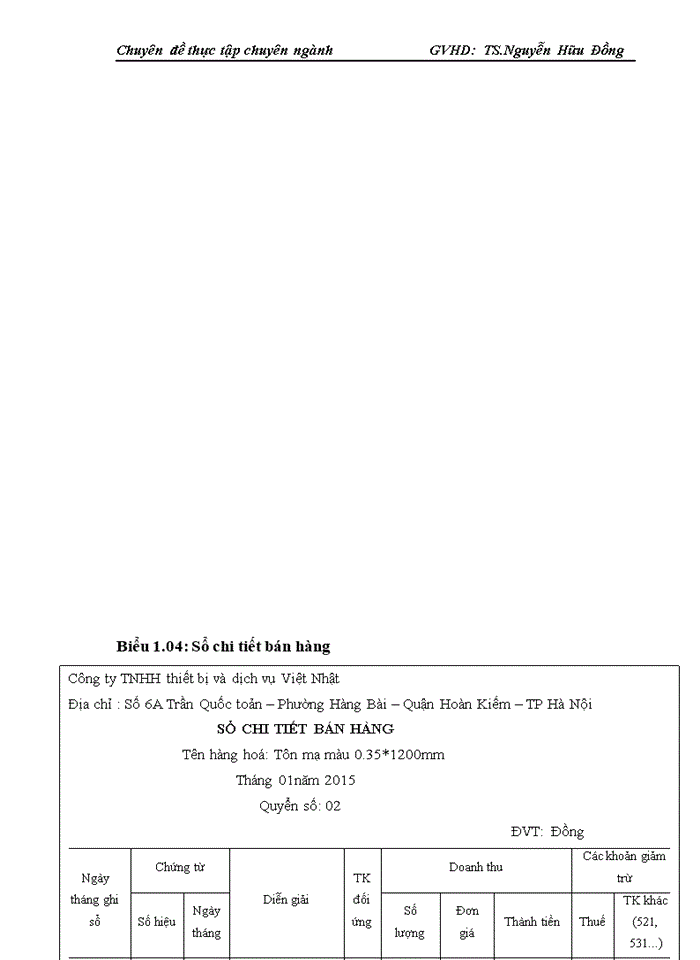 Chuyên đề thực tập chuyên ngành GVHD: TS.Nguyễn Hữu Đồng

Biểu 1.04: Sổ chi tiết bán hàng

Công ty TNHH thiết bị và dịch vụ Việt Nhật

Địa chỉ : Số 6A Trần Quốc toản – Phường Hàng Bài – Quận Hoàn Kiếm – TP Hà Nội

SỔ CHI TIẾT BÁN HÀNG

Tên hàng hoá: Tôn mạ màu 0.35*1200mm

Tháng 01năm 2015

Quyển số: 02

ĐVT: Đồng

| Ngày tháng ghi sổ | Chứng từ | | Diễn giải | TK đối ứng | Doanh thu | | | Các khoản giảm trừ | |
|---|---|---|---|---|---|---|---|---|---|
| | Số hiệu | Ngày tháng | | | Số lượng | Đơn giá | Thành tiền | Thuế | TK khác (521, 531...) |